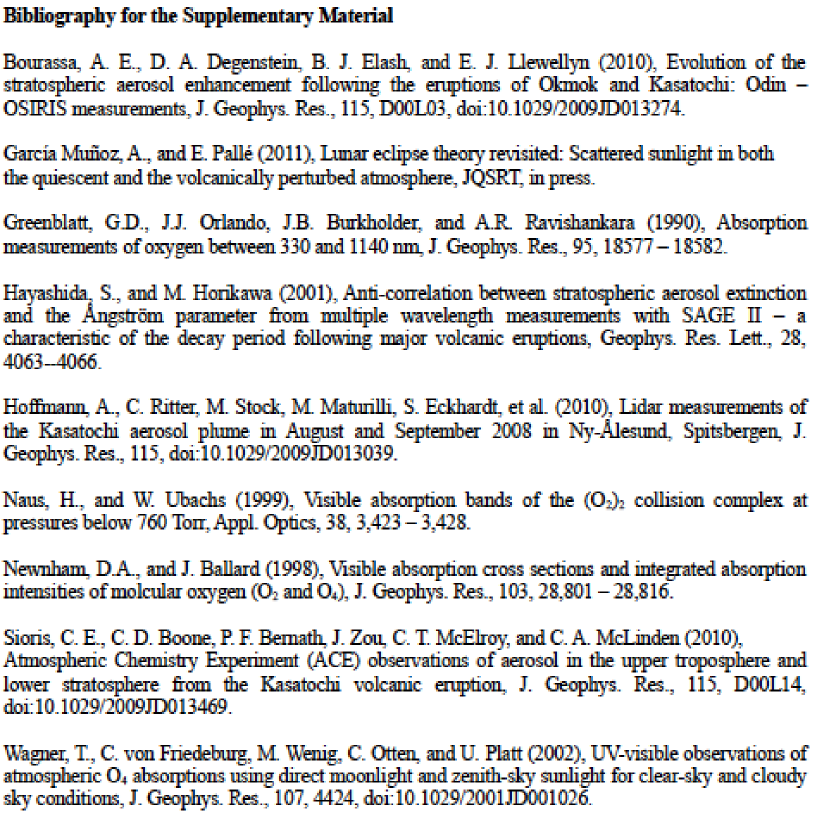 **Bibliography for the Supplementary Material**

Bourassa, A. E., D. A. Degenstein, B. J. Elash, and E. J. Llewellyn (2010), Evolution of the stratospheric aerosol enhancement following the eruptions of Okmok and Kasatochi: Odin – OSIRIS measurements, J. Geophys. Res., 115, D00L03, doi:10.1029/2009JD013274.

García Muñoz, A., and E. Pallé (2011), Lunar eclipse theory revisited: Scattered sunlight in both the quiescent and the volcanically perturbed atmosphere, JQSRT, in press.

Greenblatt, G.D., J.J. Orlando, J.B. Burkholder, and A.R. Ravishankara (1990), Absorption measurements of oxygen between 330 and 1140 nm, J. Geophys. Res., 95, 18577 – 18582.

Hayashida, S., and M. Horikawa (2001), Anti-correlation between stratospheric aerosol extinction and the Ångström parameter from multiple wavelength measurements with SAGE II – a characteristic of the decay period following major volcanic eruptions, Geophys. Res. Lett., 28, 4063--4066.

Hoffmann, A., C. Ritter, M. Stock, M. Maturilli, S. Eckhardt, et al. (2010), Lidar measurements of the Kasatochi aerosol plume in August and September 2008 in Ny-Ålesund, Spitsbergen, J. Geophys. Res., 115, doi:10.1029/2009JD013039.

Naus, H., and W. Ubachs (1999), Visible absorption bands of the $(O_2)_2$ collision complex at pressures below 760 Torr, Appl. Optics, 38, 3,423 – 3,428.

Newnham, D.A., and J. Ballard (1998), Visible absorption cross sections and integrated absorption intensities of molcular oxygen ($O_2$ and $O_4$), J. Geophys. Res., 103, 28,801 – 28,816.

Sioris, C. E., C. D. Boone, P. F. Bernath, J. Zou, C. T. McElroy, and C. A. McLinden (2010), Atmospheric Chemistry Experiment (ACE) observations of aerosol in the upper troposphere and lower stratosphere from the Kasatochi volcanic eruption, J. Geophys. Res., 115, D00L14, doi:10.1029/2009JD013469.

Wagner, T., C. von Friedeburg, M. Wenig, C. Otten, and U. Platt (2002), UV-visible observations of atmospheric $O_4$ absorptions using direct moonlight and zenith-sky sunlight for clear-sky and cloudy sky conditions, J. Geophys. Res., 107, 4424, doi:10.1029/2001JD001026.